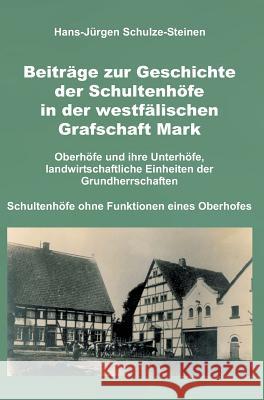 Hans-Jürgen Schulze-Steinen

Beiträge zur Geschichte der Schultenhöfe in der westfälischen Grafschaft Mark

Oberhöfe und ihre Unterhöfe, landwirtschaftliche Einheiten der Grundherrschaften

Schultenhöfe ohne Funktionen eines Oberhofes

Kraina Książek